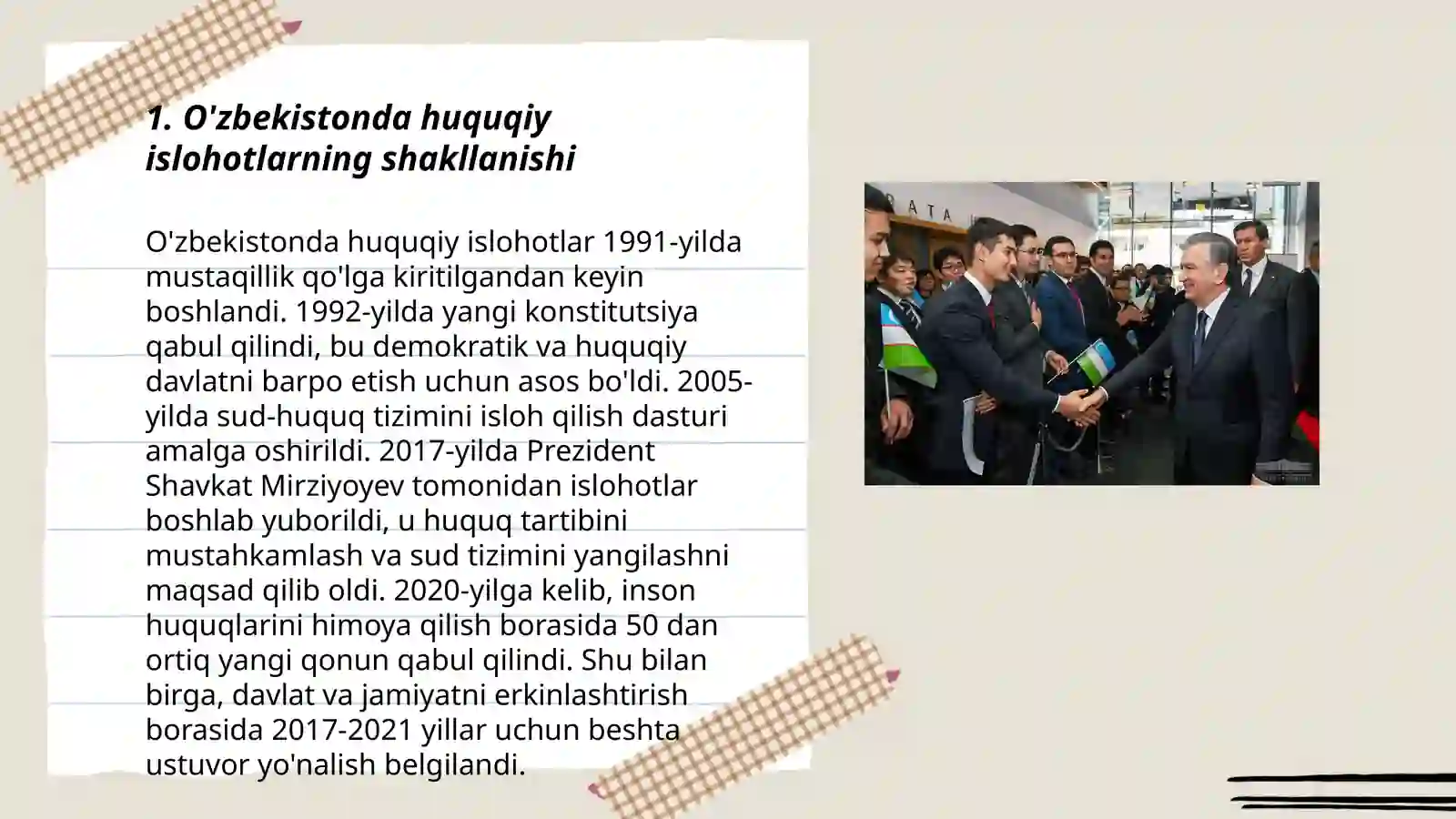 1. O'zbekistonda huquqiy islohotlarning shakllanishi

O'zbekistonda huquqiy islohotlar 1991-yilda mustaqillik qo'lga kiritilgandan keyin boshlandi. 1992-yilda yangi konstitutsiya qabul qilindi, bu demokratik va huquqiy davlatni barpo etish uchun asos bo'ldi. 2005-yilda sud-huquq tizimini isloh qilish dasturi amalga oshirildi. 2017-yilda Prezident Shavkat Mirziyoyev tomonidan islohotlar boshlab yuborildi, u huquq tartibini mustahkamlash va sud tizimini yangilashni maqsad qilib oldi. 2020-yilga kelib, inson huquqlarini himoya qilish borasida 50 dan ortiq yangi qonun qabul qilindi. Shu bilan birga, davlat va jamiyatni erkinlashtirish borasida 2017-2021 yillar uchun beshta ustuvor yo'nalish belgilandi.

DATA